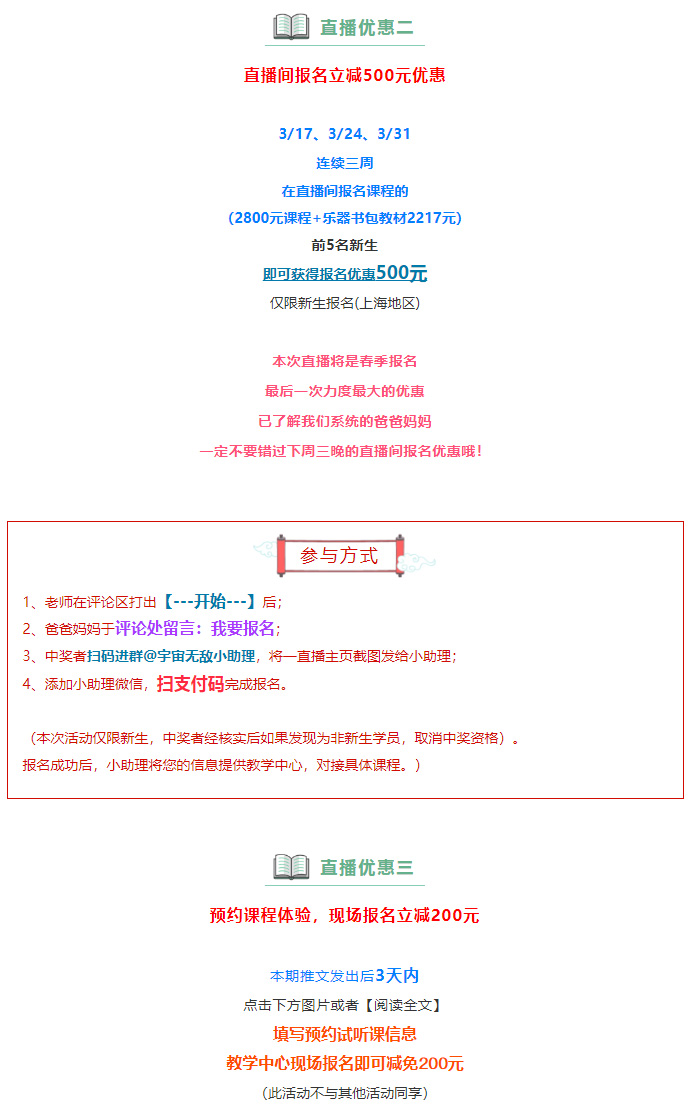 直播优惠二

直播间报名立减500元优惠

3/17、3/24、3/31
连续三周
在直播间报名课程的
（2800元课程+乐器书包教材2217元）
前5名新生
即可获得报名优惠500元
仅限新生报名(上海地区)

本次直播将是春季报名
最后一次力度最大的优惠
已了解我们系统的爸爸妈妈
一定不要错过下周三晚的直播间报名优惠哦！

参与方式

1、老师在评论区打出【---开始---】后；
2、爸爸妈妈于评论处留言：我要报名；
3、中奖者扫码进群@宇宙无敌小助理，将一直播主页截图发给小助理；
4、添加小助理微信，扫支付码完成报名。

（本次活动仅限新生，中奖者经核实后如果发现为非新生学员，取消中奖资格）。
报名成功后，小助理将您的信息提供教学中心，对接具体课程。）

直播优惠三

预约课程体验，现场报名立减200元

本期推文发出后3天内
点击下方图片或者【阅读全文】
填写预约试听课信息
教学中心现场报名即可减免200元
（此活动不与其他活动同享）